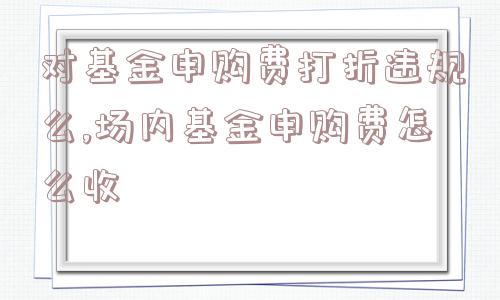 对基金申购费打折违规么,场内基金申购费怎么收